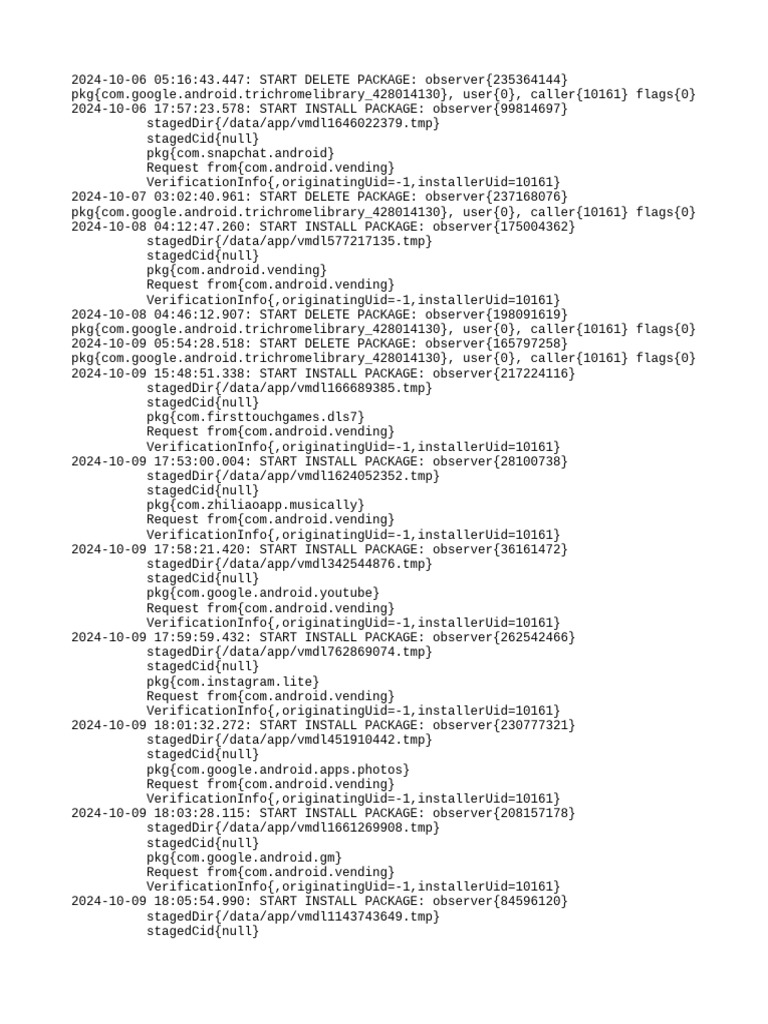 2024-10-06 05:16:43.447: START DELETE PACKAGE: observer{235364144}
pkg{com.google.android.trichromelibrary_428014130}, user{0}, caller{10161} flags{0}
2024-10-06 17:57:23.578: START INSTALL PACKAGE: observer{99814697}
stagedDir{/data/app/vmdl1646022379.tmp}
stagedCid{null}
pkg{com.snapchat.android}
Request from{com.android.vending}
VerificationInfo{,originatingUid=-1,installerUid=10161}
2024-10-07 03:02:40.961: START DELETE PACKAGE: observer{237168076}
pkg{com.google.android.trichromelibrary_428014130}, user{0}, caller{10161} flags{0}
2024-10-08 04:12:47.260: START INSTALL PACKAGE: observer{175004362}
stagedDir{/data/app/vmdl577217135.tmp}
stagedCid{null}
pkg{com.android.vending}
Request from{com.android.vending}
VerificationInfo{,originatingUid=-1,installerUid=10161}
2024-10-08 04:46:12.907: START DELETE PACKAGE: observer{198091619}
pkg{com.google.android.trichromelibrary_428014130}, user{0}, caller{10161} flags{0}
2024-10-09 05:54:28.518: START DELETE PACKAGE: observer{165797258}
pkg{com.google.android.trichromelibrary_428014130}, user{0}, caller{10161} flags{0}
2024-10-09 15:48:51.338: START INSTALL PACKAGE: observer{217224116}
stagedDir{/data/app/vmdl166689385.tmp}
stagedCid{null}
pkg{com.firsttouchgames.dls7}
Request from{com.android.vending}
VerificationInfo{,originatingUid=-1,installerUid=10161}
2024-10-09 17:53:00.004: START INSTALL PACKAGE: observer{28100738}
stagedDir{/data/app/vmdl1624052352.tmp}
stagedCid{null}
pkg{com.zhiliaoapp.musically}
Request from{com.android.vending}
VerificationInfo{,originatingUid=-1,installerUid=10161}
2024-10-09 17:58:21.420: START INSTALL PACKAGE: observer{36161472}
stagedDir{/data/app/vmdl342544876.tmp}
stagedCid{null}
pkg{com.google.android.youtube}
Request from{com.android.vending}
VerificationInfo{,originatingUid=-1,installerUid=10161}
2024-10-09 17:59:59.432: START INSTALL PACKAGE: observer{262542466}
stagedDir{/data/app/vmdl762869074.tmp}
stagedCid{null}
pkg{com.instagram.lite}
Request from{com.android.vending}
VerificationInfo{,originatingUid=-1,installerUid=10161}
2024-10-09 18:01:32.272: START INSTALL PACKAGE: observer{230777321}
stagedDir{/data/app/vmdl451910442.tmp}
stagedCid{null}
pkg{com.google.android.apps.photos}
Request from{com.android.vending}
VerificationInfo{,originatingUid=-1,installerUid=10161}
2024-10-09 18:03:28.115: START INSTALL PACKAGE: observer{208157178}
stagedDir{/data/app/vmdl1661269908.tmp}
stagedCid{null}
pkg{com.google.android.gm}
Request from{com.android.vending}
VerificationInfo{,originatingUid=-1,installerUid=10161}
2024-10-09 18:05:54.990: START INSTALL PACKAGE: observer{84596120}
stagedDir{/data/app/vmdl1143743649.tmp}
stagedCid{null}